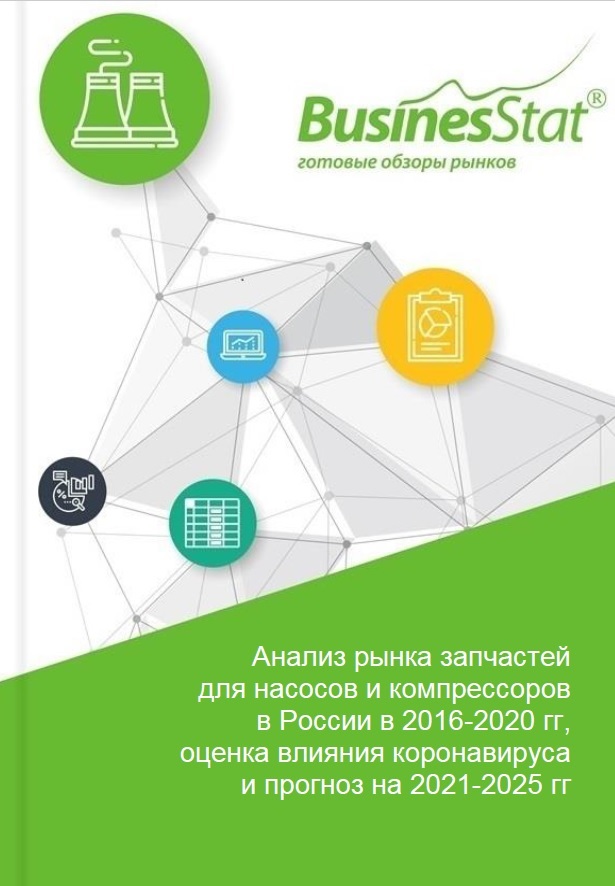 BusinesStat®
готовые обзоры рынков

Анализ рынка запчастей для насосов и компрессоров в России в 2016-2020 гг, оценка влияния коронавируса и прогноз на 2021-2025 гг